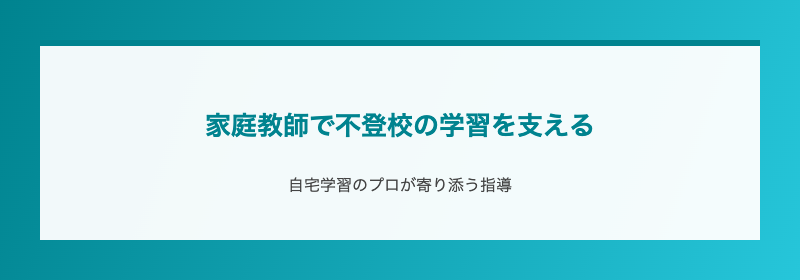 家庭教師で不登校の学習を支える

自宅学習のプロが寄り添う指導